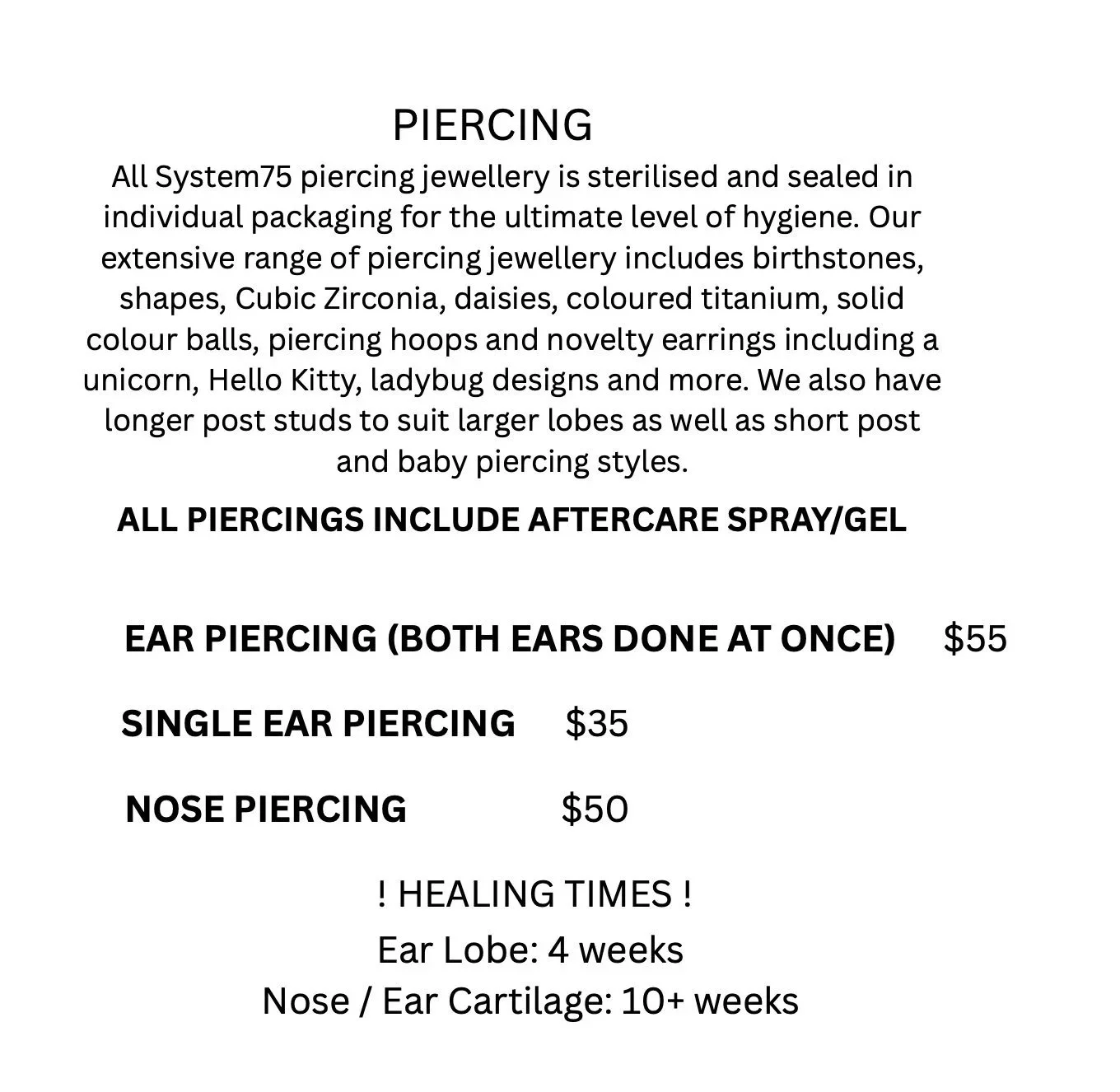 PIERCING

All System75 piercing jewellery is sterilised and sealed in individual packaging for the ultimate level of hygiene. Our extensive range of piercing jewellery includes birthstones, shapes, Cubic Zirconia, daisies, coloured titanium, solid colour balls, piercing hoops and novelty earrings including a unicorn, Hello Kitty, ladybug designs and more. We also have longer post studs to suit larger lobes as well as short post and baby piercing styles.

ALL PIERCINGS INCLUDE AFTERCARE SPRAY/GEL

EAR PIERCING (BOTH EARS DONE AT ONCE) $55

SINGLE EAR PIERCING $35

NOSE PIERCING $50

! HEALING TIMES !
Ear Lobe: 4 weeks
Nose / Ear Cartilage: 10+ weeks